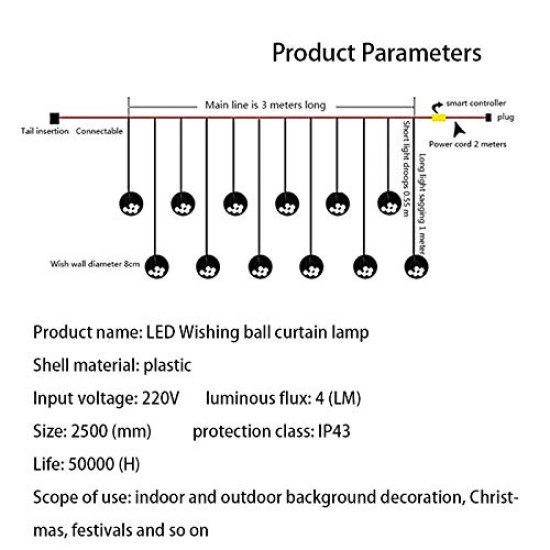 Product Parameters

Main line is 3 meters long

smart controller

plug

Tail insertion Connectable

Power cord 2 meters

Short light droops 0.55 m

Long light sagging 1 meter

Wish wall diameter 8cm

Product name: LED Wishing ball curtain lamp

Shell material: plastic

Input voltage: 220V luminous flux: 4 (LM)

Size: 2500 (mm) protection class: IP43

Life: 50000 (H)

Scope of use: indoor and outdoor background decoration, Christmas, festivals and so on